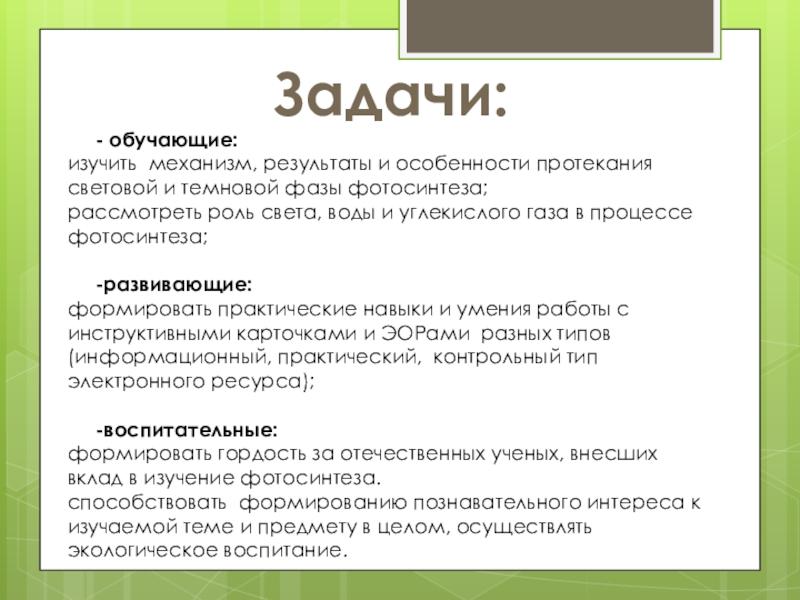 Задачи:

- обучающие:
изучить механизм, результаты и особенности протекания световой и темновой фазы фотосинтеза;
рассмотреть роль света, воды и углекислого газа в процессе фотосинтеза;

-развивающие:
формировать практические навыки и умения работы с инструктивными карточками и ЭОРами разных типов (информационный, практический, контрольный тип электронного ресурса);

-воспитательные:
формировать гордость за отечественных ученых, внесших вклад в изучение фотосинтеза.
способствовать формированию познавательного интереса к изучаемой теме и предмету в целом, осуществлять экологическое воспитание.